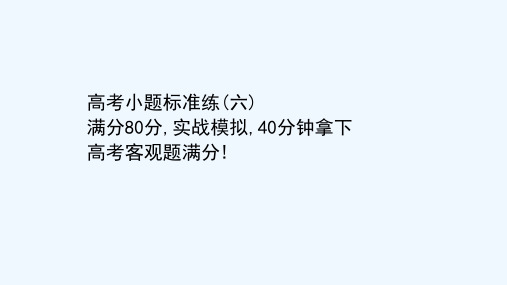 高考小题标准练(六)
满分80分,实战模拟,40分钟拿下高考客观题满分!